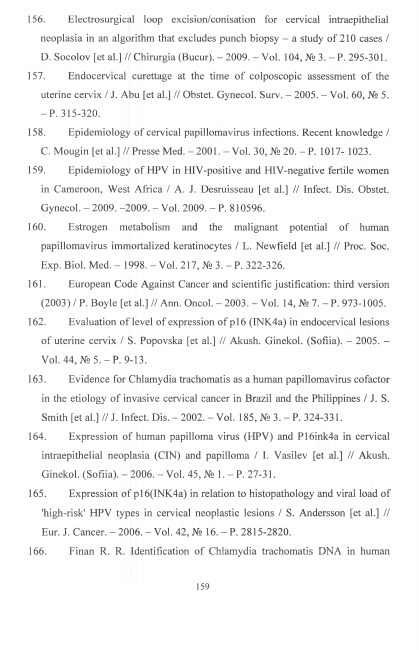 156. Electrosurgical loop excision/conisation for cervical intraepithelial neoplasia in an algorithm that excludes punch biopsy – a study of 210 cases / D. Socolov [et al.] // Chirurgia (Bucur). – 2009. – Vol. 104, № 3. – P. 295-301.

157. Endocervical curettage at the time of colposcopic assessment of the uterine cervix / J. Abu [et al.] // Obstet. Gynecol. Surv. – 2005. – Vol. 60, № 5. – P. 315-320.

158. Epidemiology of cervical papillomavirus infections. Recent knowledge / C. Mougin [et al.] // Presse Med. – 2001. – Vol. 30, № 20. – P. 1017- 1023.

159. Epidemiology of HPV in HIV-positive and HIV-negative fertile women in Cameroon, West Africa / A. J. Desruisseau [et al.] // Infect. Dis. Obstet. Gynecol. – 2009. –2009. – Vol. 2009. – P. 810596.

160. Estrogen metabolism and the malignant potential of human papillomavirus immortalized keratinocytes / L. Newfield [et al.] // Proc. Soc. Exp. Biol. Med. – 1998. – Vol. 217, № 3. – P. 322-326.

161. European Code Against Cancer and scientific justification: third version (2003) / P. Boyle [et al.] // Ann. Oncol. – 2003. – Vol. 14, № 7. – P. 973-1005.

162. Evaluation of level of expression of p16 (INK4a) in endocervical lesions of uterine cervix / S. Popovska [et al.] // Akush. Ginekol. (Sofiia). – 2005. – Vol. 44, № 5. – P. 9-13.

163. Evidence for Chlamydia trachomatis as a human papillomavirus cofactor in the etiology of invasive cervical cancer in Brazil and the Philippines / J. S. Smith [et al.] // J. Infect. Dis. – 2002. – Vol. 185, № 3. – P. 324-331.

164. Expression of human papilloma virus (HPV) and P16ink4a in cervical intraepithelial neoplasia (CIN) and papilloma / I. Vasilev [et al.] // Akush. Ginekol. (Sofiia). – 2006. – Vol. 45, № 1. – P. 27-31.

165. Expression of p16(INK4a) in relation to histopathology and viral load of 'high-risk' HPV types in cervical neoplastic lesions / S. Andersson [et al.] // Eur. J. Cancer. – 2006. – Vol. 42, № 16. – P. 2815-2820.

166. Finan R. R. Identification of Chlamydia trachomatis DNA in human

159